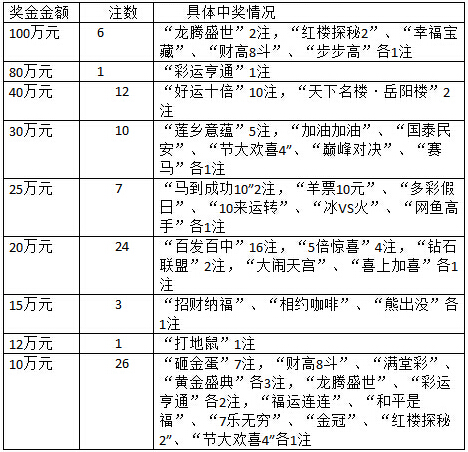 | 奖金金额 | 注数 | 具体中奖情况 |
|---|---|---|
| 100万元 | 6 | “龙腾盛世”2注，“红楼探秘2”、“幸福宝藏”、“财高8斗”、“步步高”各1注 |
| 80万元 | 1 | “彩运亨通”1注 |
| 40万元 | 12 | “好运十倍”10注，“天下名楼·岳阳楼”2注 |
| 30万元 | 10 | “莲乡意蕴”5注，“加油加油”、“国泰民安”、“节大欢喜4”、“巅峰对决”、“赛马”各1注 |
| 25万元 | 7 | “马到成功10”2注，“羊票10元”、“多彩假日”、“10来运转”、“冰VS火”、“网鱼高手”各1注 |
| 20万元 | 24 | “百发百中”16注，“5倍惊喜”4注，“钻石联盟”2注，“大闹天宫”、“喜上加喜”各1注 |
| 15万元 | 3 | “招财纳福”、“相约咖啡”、“熊出没”各1注 |
| 12万元 | 1 | “打地鼠”1注 |
| 10万元 | 26 | “砸金蛋”7注，“财高8斗”、“满堂彩”、“黄金盛典”各3注，“龙腾盛世”、“彩运亨通”各2注，“福运连连”、“和平是福”、“7乐无穷”、“金冠”、“红楼探秘2”、“节大欢喜4”各1注 |